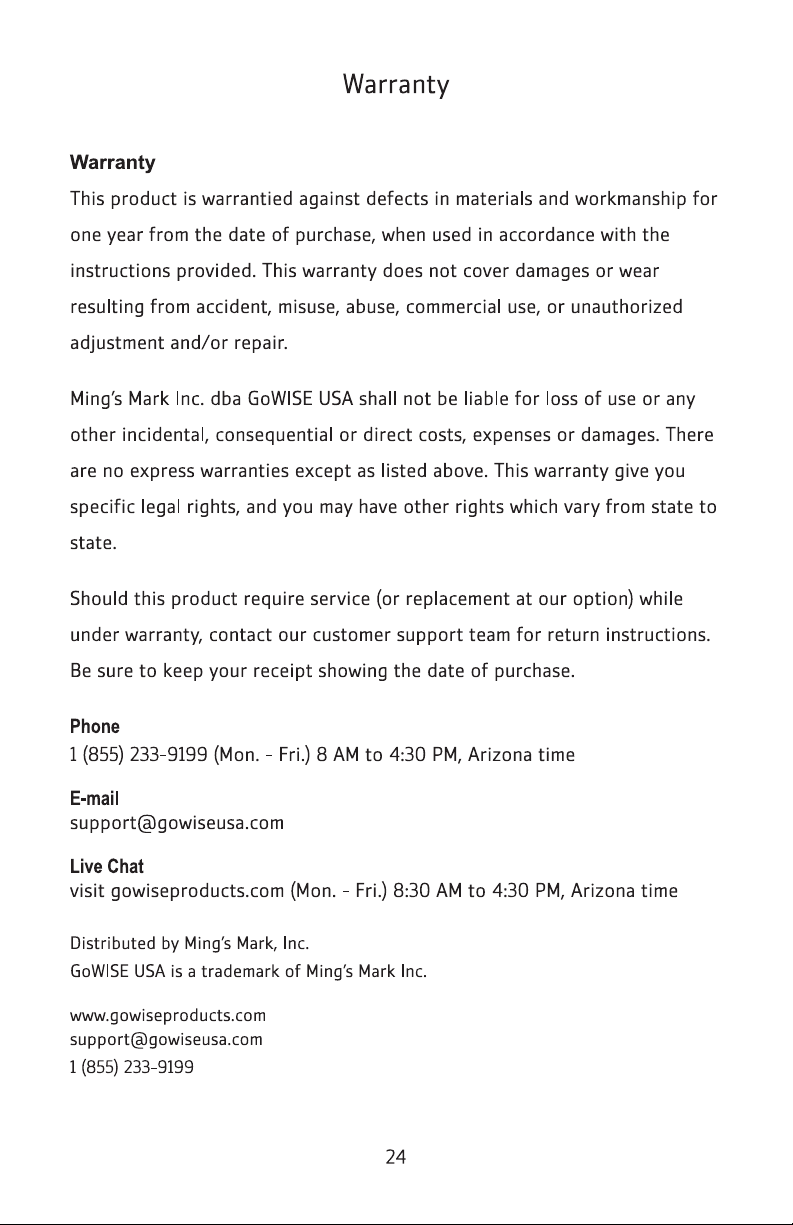 Warranty

Warranty

This product is warrantied against defects in materials and workmanship for one year from the date of purchase, when used in accordance with the instructions provided. This warranty does not cover damages or wear resulting from accident, misuse, abuse, commercial use, or unauthorized adjustment and/or repair.

Ming's Mark Inc. dba GoWISE USA shall not be liable for loss of use or any other incidental, consequential or direct costs, expenses or damages. There are no express warranties except as listed above. This warranty give you specific legal rights, and you may have other rights which vary from state to state.

Should this product require service (or replacement at our option) while under warranty, contact our customer support team for return instructions. Be sure to keep your receipt showing the date of purchase.

Phone
1 (855) 233-9199 (Mon. - Fri.) 8 AM to 4:30 PM, Arizona time

E-mail
support@gowiseusa.com

Live Chat
visit gowiseproducts.com (Mon. - Fri.) 8:30 AM to 4:30 PM, Arizona time

Distributed by Ming's Mark, Inc.
GoWISE USA is a trademark of Ming's Mark Inc.

www.gowiseproducts.com
support@gowiseusa.com
1 (855) 233-9199

24